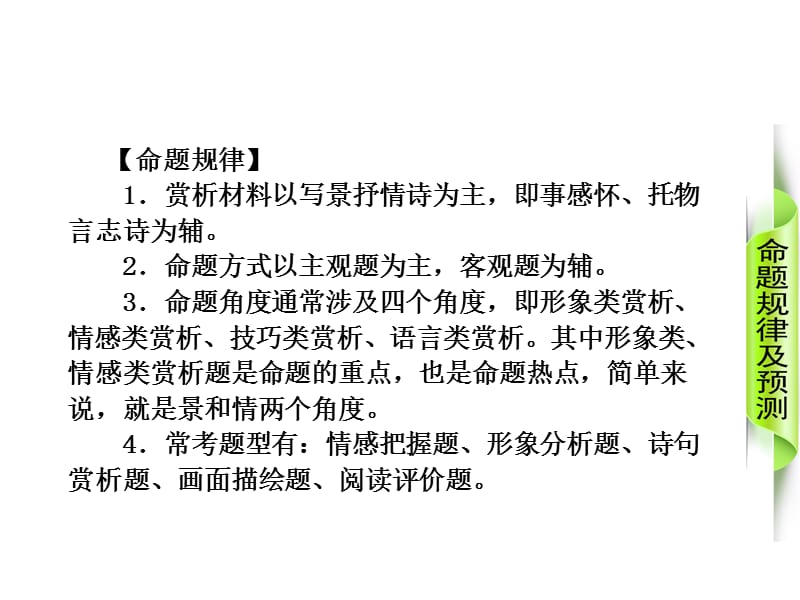 【命题规律】

1．赏析材料以写景抒情诗为主，即事感怀、托物言志诗为辅。

2．命题方式以主观题为主，客观题为辅。

3．命题角度通常涉及四个角度，即形象类赏析、情感类赏析、技巧类赏析、语言类赏析。其中形象类、情感类赏析题是命题的重点，也是命题热点，简单来说，就是景和情两个角度。

4．常考题型有：情感把握题、形象分析题、诗句赏析题、画面描绘题、阅读评价题。

命题规律及预测